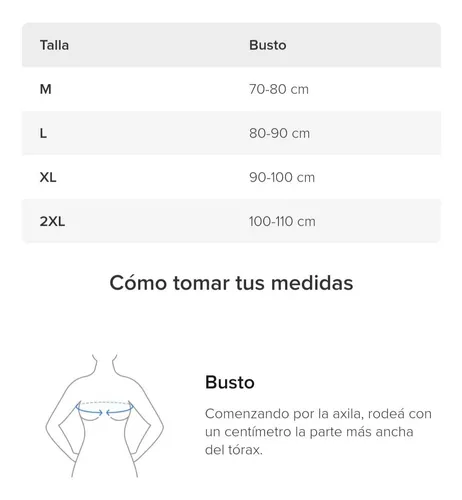 | Talla | Busto |
|---|---|
| M | 70-80 cm |
| L | 80-90 cm |
| XL | 90-100 cm |
| 2XL | 100-110 cm |

Cómo tomar tus medidas

Busto

Comenzando por la axila, rodeá con un centímetro la parte más ancha del tórax.